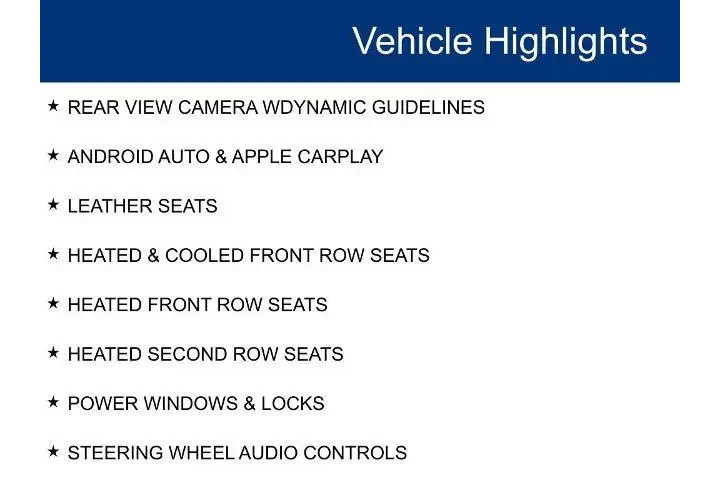 Vehicle Highlights

★ REAR VIEW CAMERA WDYNAMIC GUIDELINES

★ ANDROID AUTO & APPLE CARPLAY

★ LEATHER SEATS

★ HEATED & COOLED FRONT ROW SEATS

★ HEATED FRONT ROW SEATS

★ HEATED SECOND ROW SEATS

★ POWER WINDOWS & LOCKS

★ STEERING WHEEL AUDIO CONTROLS